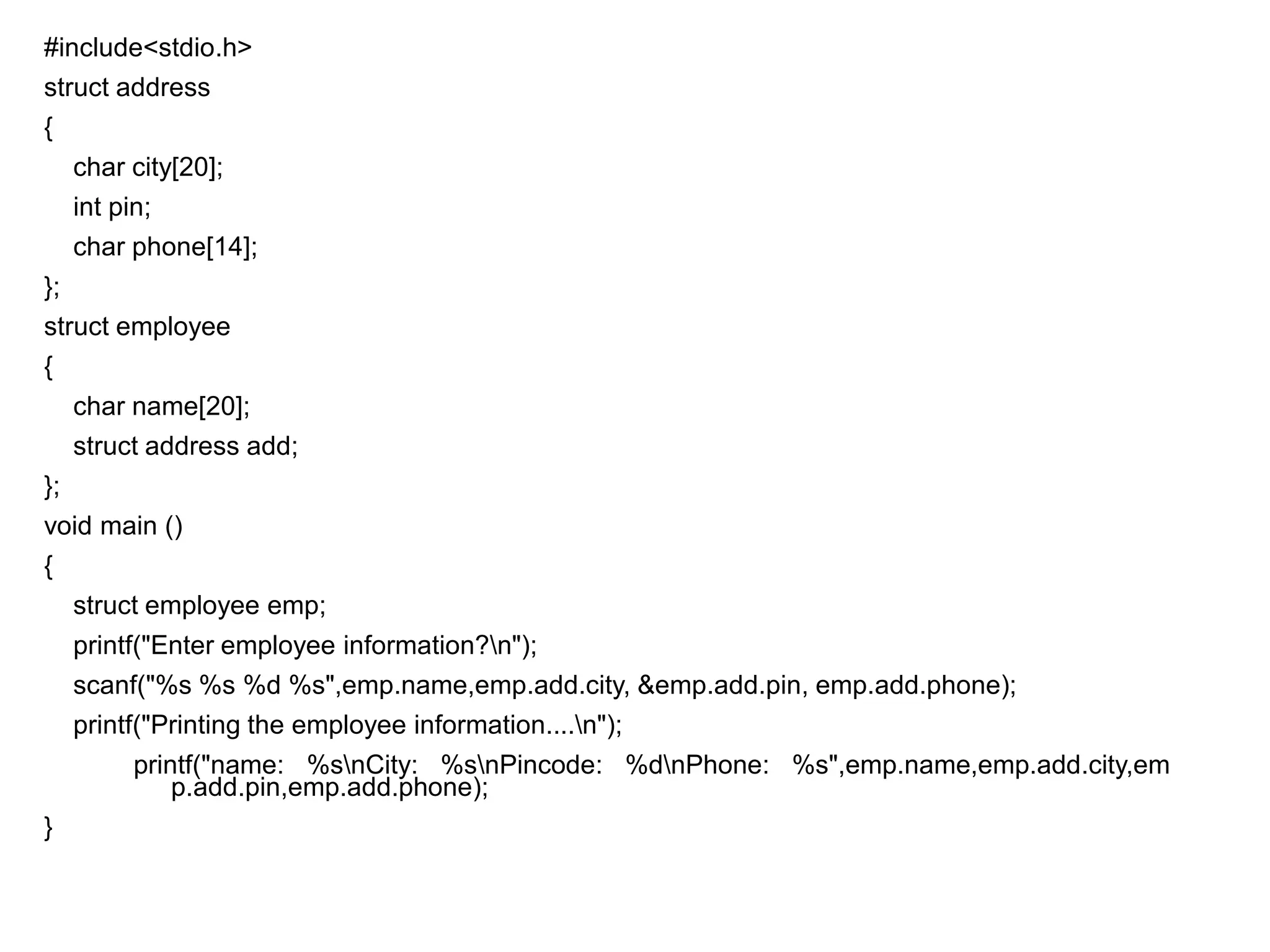 #include<stdio.h>
struct address
{
char city[20];
int pin;
char phone[14];
};
struct employee
{
char name[20];
struct address add;
};
void main ()
{
struct employee emp;
printf("Enter employee information?\n");
scanf("%s %s %d %s",emp.name,emp.add.city, &emp.add.pin, emp.add.phone);
printf("Printing the employee information....\n");
printf("name: %s\nCity: %s\nPincode: %d\nPhone: %s",emp.name,emp.add.city,emp.add.pin,emp.add.phone);
}